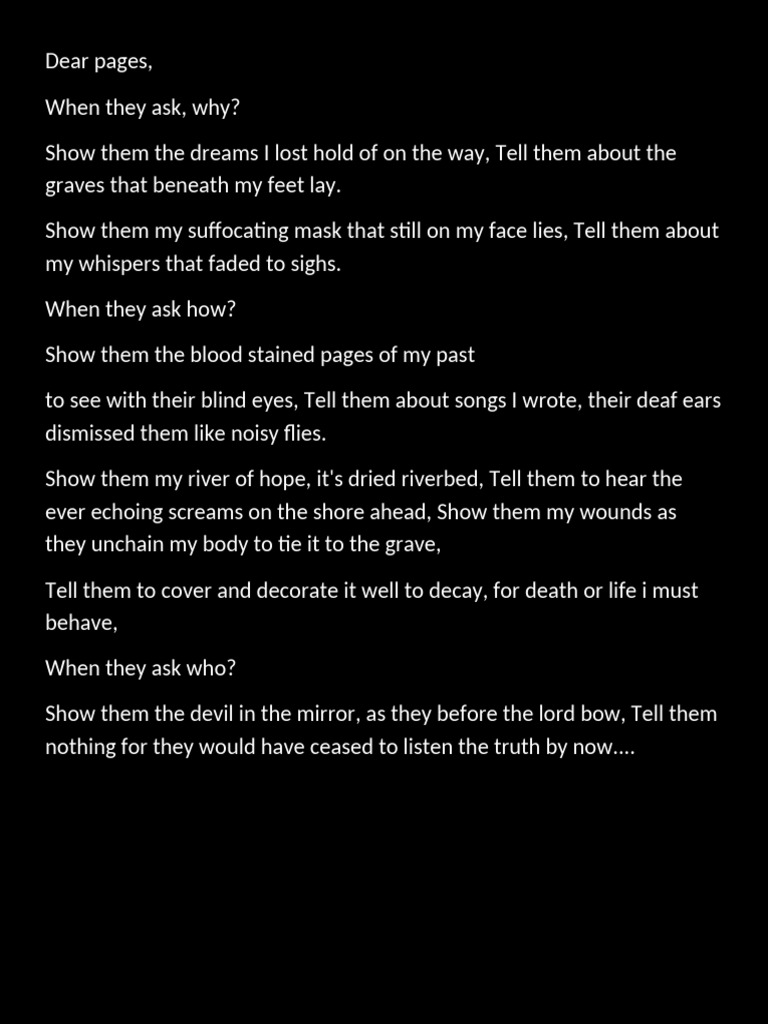 Dear pages,

When they ask, why?

Show them the dreams I lost hold of on the way, Tell them about the graves that beneath my feet lay.

Show them my suffocating mask that still on my face lies, Tell them about my whispers that faded to sighs.

When they ask how?

Show them the blood stained pages of my past

to see with their blind eyes, Tell them about songs I wrote, their deaf ears dismissed them like noisy flies.

Show them my river of hope, it's dried riverbed, Tell them to hear the ever echoing screams on the shore ahead, Show them my wounds as they unchain my body to tie it to the grave,

Tell them to cover and decorate it well to decay, for death or life i must behave,

When they ask who?

Show them the devil in the mirror, as they before the lord bow, Tell them nothing for they would have ceased to listen the truth by now....